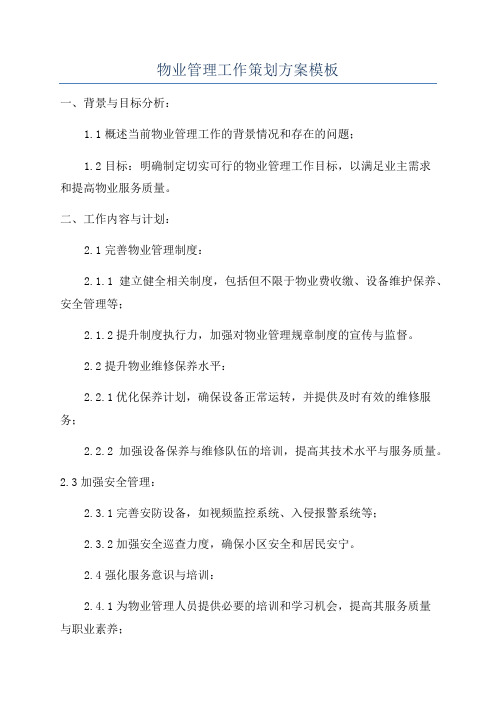 物业管理工作策划方案模板

一、背景与目标分析：

1.1 概述当前物业管理工作的背景情况和存在的问题；

1.2 目标：明确制定切实可行的物业管理工作目标，以满足业主需求和提高物业服务质量。

二、工作内容与计划：

2.1 完善物业管理制度：

2.1.1 建立健全相关制度，包括但不限于物业费收缴、设备维护保养、安全管理等；

2.1.2 提升制度执行力，加强对物业管理规章制度的宣传与监督。

2.2 提升物业维修保养水平：

2.2.1 优化保养计划，确保设备正常运转，并提供及时有效的维修服务；

2.2.2 加强设备保养与维修队伍的培训，提高其技术水平与服务质量。

2.3 加强安全管理：

2.3.1 完善安防设备，如视频监控系统、入侵报警系统等；

2.3.2 加强安全巡查力度，确保小区安全和居民安宁。

2.4 强化服务意识与培训：

2.4.1 为物业管理人员提供必要的培训和学习机会，提高其服务质量与职业素养；